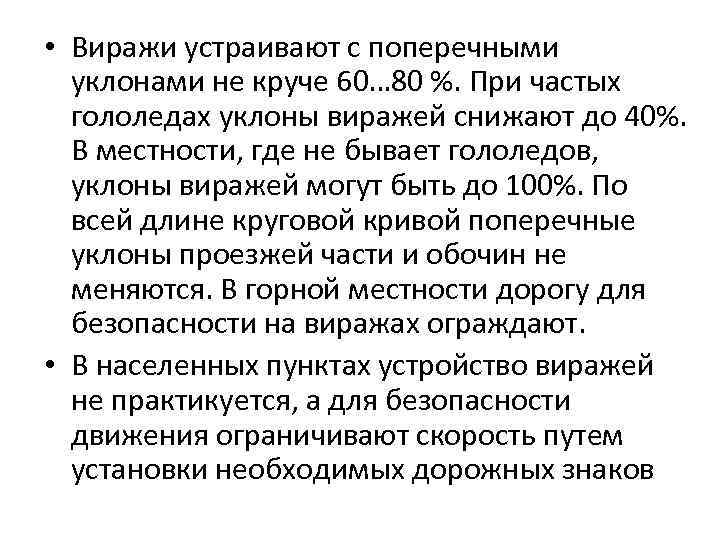 • Виражи устраивают с поперечными уклонами не круче 60…80 %. При частых гололедах уклоны виражей снижают до 40%. В местности, где не бывает гололедов, уклоны виражей могут быть до 100%. По всей длине круговой кривой поперечные уклоны проезжей части и обочин не меняются. В горной местности дорогу для безопасности на виражах ограждают.

• В населенных пунктах устройство виражей не практикуется, а для безопасности движения ограничивают скорость путем установки необходимых дорожных знаков